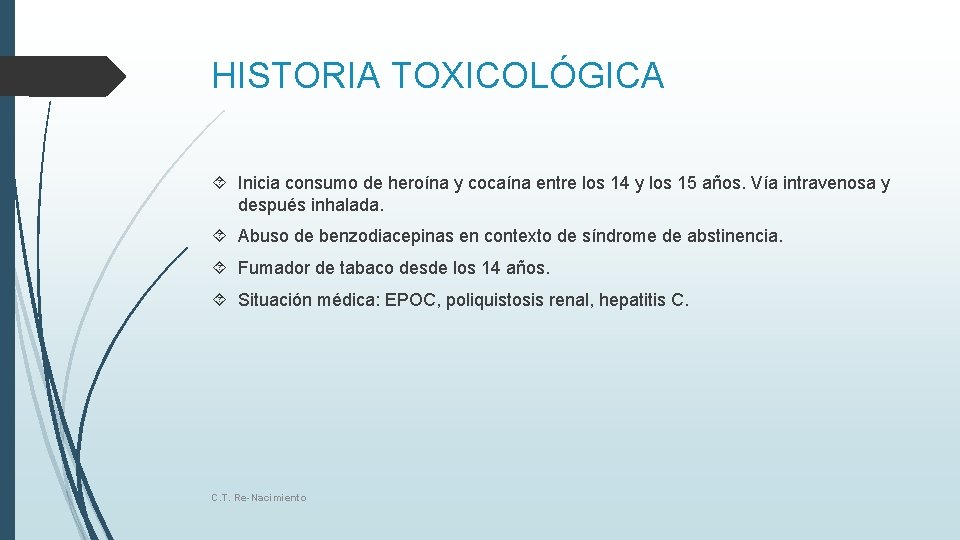 HISTORIA TOXICOLÓGICA

Inicia consumo de heroína y cocaína entre los 14 y los 15 años. Vía intravenosa y después inhalada.

Abuso de benzodiacepinas en contexto de síndrome de abstinencia.

Fumador de tabaco desde los 14 años.

Situación médica: EPOC, poliquistosis renal, hepatitis C.

C.T. Re-Nacimiento